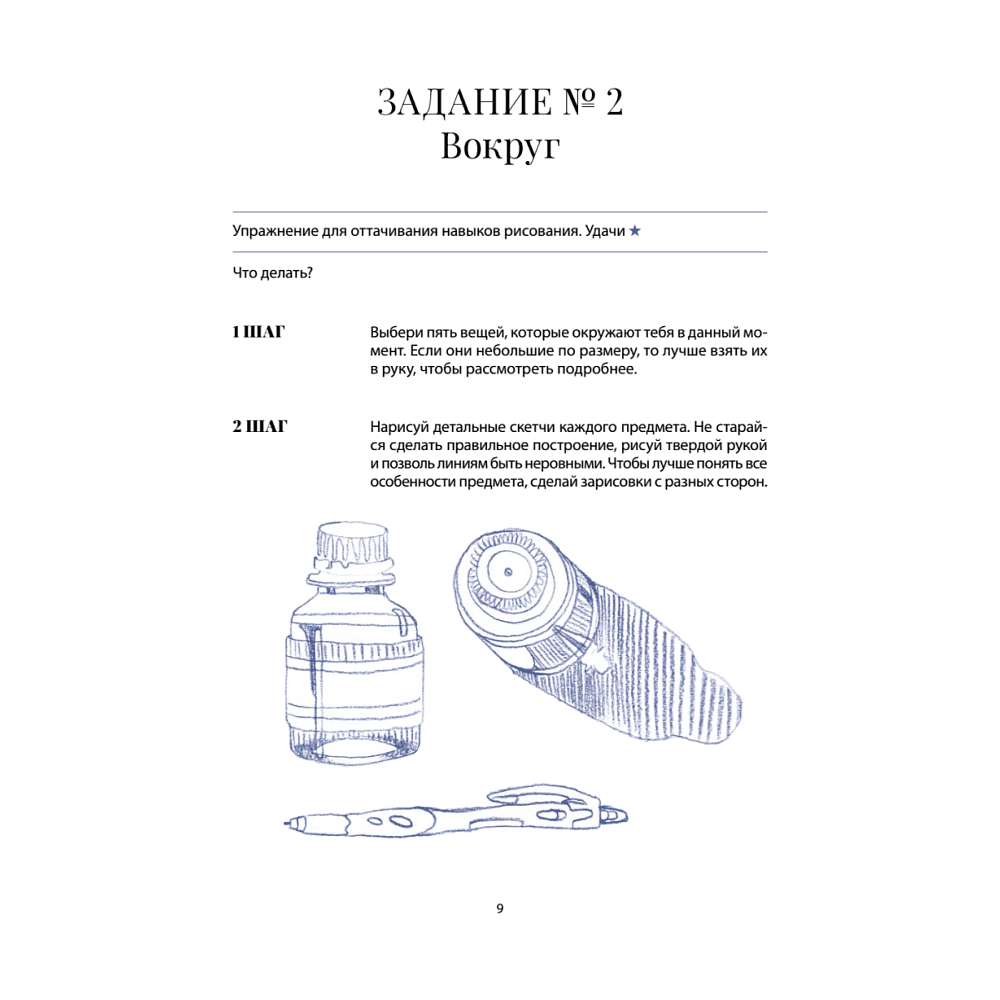 ЗАДАНИЕ № 2
Вокруг

Упражнение для оттачивания навыков рисования. Удачи ★

Что делать?

1 ШАГ

Выбери пять вещей, которые окружают тебя в данный момент. Если они небольшие по размеру, то лучше взять их в руку, чтобы рассмотреть подробнее.

2 ШАГ

Нарисуй детальные скетчи каждого предмета. Не старайся сделать правильное построение, рисуй твердой рукой и позволь линиям быть неровными. Чтобы лучше понять все особенности предмета, сделай зарисовки с разных сторон.

9